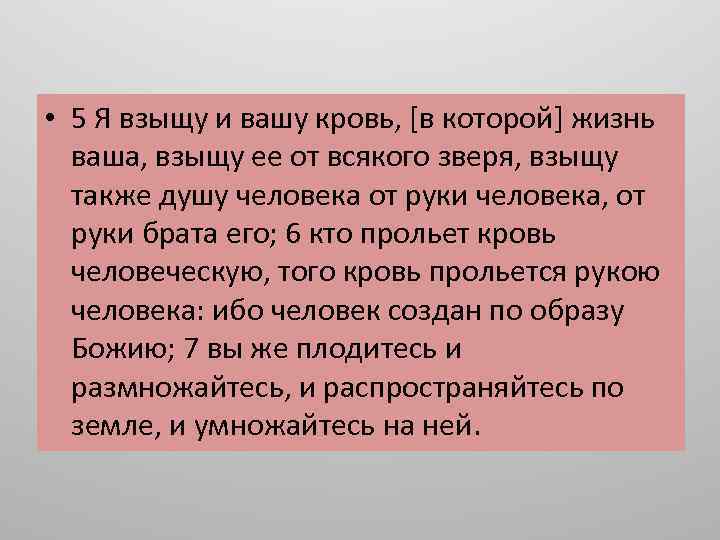 • 5 Я взыщу и вашу кровь, [в которой] жизнь ваша, взыщу ее от всякого зверя, взыщу также душу человека от руки человека, от руки брата его; 6 кто прольет кровь человеческую, того кровь прольется рукою человека: ибо человек создан по образу Божию; 7 вы же плодитесь и размножайтесь, и распространяйтесь по земле, и умножайтесь на ней.